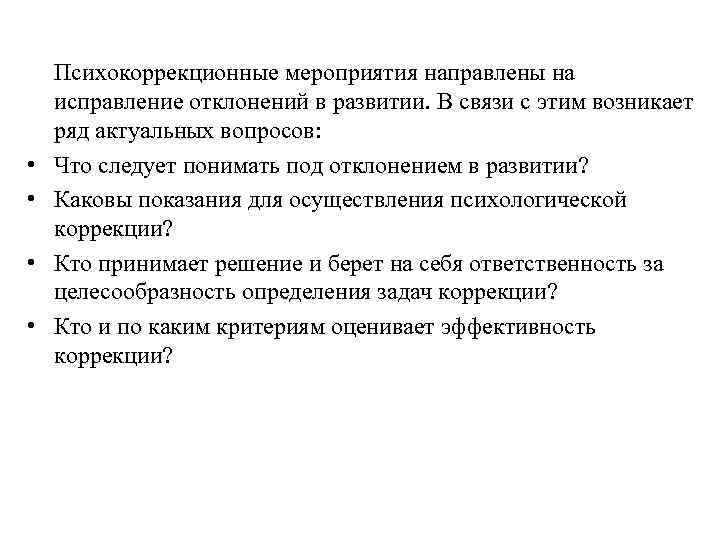 Психокоррекционные мероприятия направлены на исправление отклонений в развитии. В связи с этим возникает ряд актуальных вопросов:

• Что следует понимать под отклонением в развитии?
• Каковы показания для осуществления психологической коррекции?
• Кто принимает решение и берет на себя ответственность за целесообразность определения задач коррекции?
• Кто и по каким критериям оценивает эффективность коррекции?